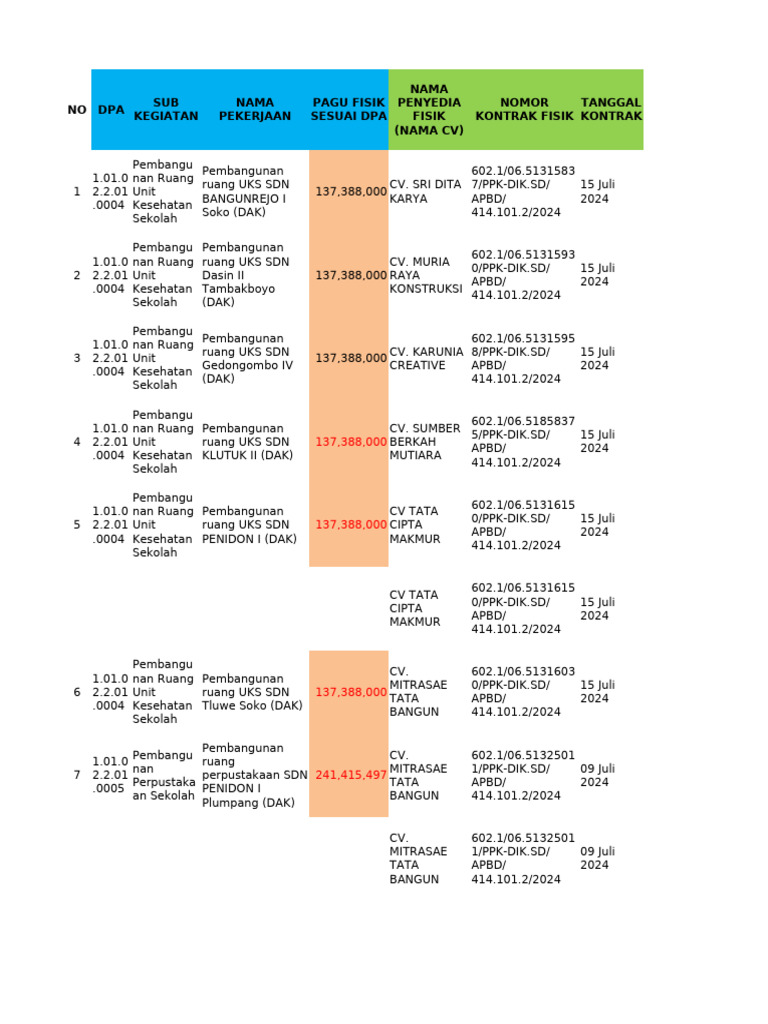 | NO | DPA | SUB KEGIATAN | NAMA PEKERJAAN | PAGU FISIK SESUAI DPA | NAMA PENYEDIA FISIK (NAMA CV) | NOMOR KONTRAK FISIK | TANGGAL KONTRAK |
|---|---|---|---|---|---|---|---|
| 1 | 1.01.02.2.01.0004 | Pembangunan Ruang Unit Kesehatan Sekolah | Pembangunan ruang UKS SDN BANGUNREJO I Soko (DAK) | 137,388,000 | CV. SRI DITA KARYA | 602.1/06.51315837/PPK-DIK.SD/APBD/414.101.2/2024 | 15 Juli 2024 |
| 2 | 1.01.02.2.01.0004 | Pembangunan Ruang Unit Kesehatan Sekolah | Pembangunan ruang UKS SDN Dasin II Tambakboyo (DAK) | 137,388,000 | CV. MURIA RAYA KONSTRUKSI | 602.1/06.51315930/PPK-DIK.SD/APBD/414.101.2/2024 | 15 Juli 2024 |
| 3 | 1.01.02.2.01.0004 | Pembangunan Ruang Unit Kesehatan Sekolah | Pembangunan ruang UKS SDN Gedongombo IV (DAK) | 137,388,000 | CV. KARUNIA CREATIVE | 602.1/06.51315958/PPK-DIK.SD/APBD/414.101.2/2024 | 15 Juli 2024 |
| 4 | 1.01.02.2.01.0004 | Pembangunan Ruang Unit Kesehatan Sekolah | Pembangunan ruang UKS SDN KLUTUK II (DAK) | 137,388,000 | CV. SUMBER BERKAH MUTIARA | 602.1/06.51858375/PPK-DIK.SD/APBD/414.101.2/2024 | 15 Juli 2024 |
| 5 | 1.01.02.2.01.0004 | Pembangunan Ruang Unit Kesehatan Sekolah | Pembangunan ruang UKS SDN PENIDON I (DAK) | 137,388,000 | CV TATA CIPTA MAKMUR | 602.1/06.51316150/PPK-DIK.SD/APBD/414.101.2/2024 | 15 Juli 2024 |
| | | | | | CV TATA CIPTA MAKMUR | 602.1/06.51316150/PPK-DIK.SD/APBD/414.101.2/2024 | 15 Juli 2024 |
| 6 | 1.01.02.2.01.0004 | Pembangunan Ruang Unit Kesehatan Sekolah | Pembangunan ruang UKS SDN Tluwe Soko (DAK) | 137,388,000 | CV. MITRASAE TATA BANGUN | 602.1/06.51316030/PPK-DIK.SD/APBD/414.101.2/2024 | 15 Juli 2024 |
| 7 | 1.01.02.2.01.0005 | Pembangunan Perpustakaan Sekolah | Pembangunan ruang perpustakaan SDN PENIDON I Plumpang (DAK) | 241,415,497 | CV. MITRASAE TATA BANGUN | 602.1/06.51325011/PPK-DIK.SD/APBD/414.101.2/2024 | 09 Juli 2024 |
| | | | | | CV. MITRASAE TATA BANGUN | 602.1/06.51325011/PPK-DIK.SD/APBD/414.101.2/2024 | 09 Juli 2024 |